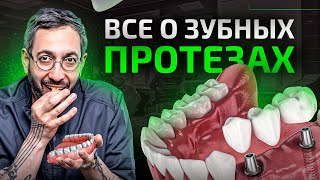 ВСЕ О ЗУБНЫХ
ПРОТЕЗАХ